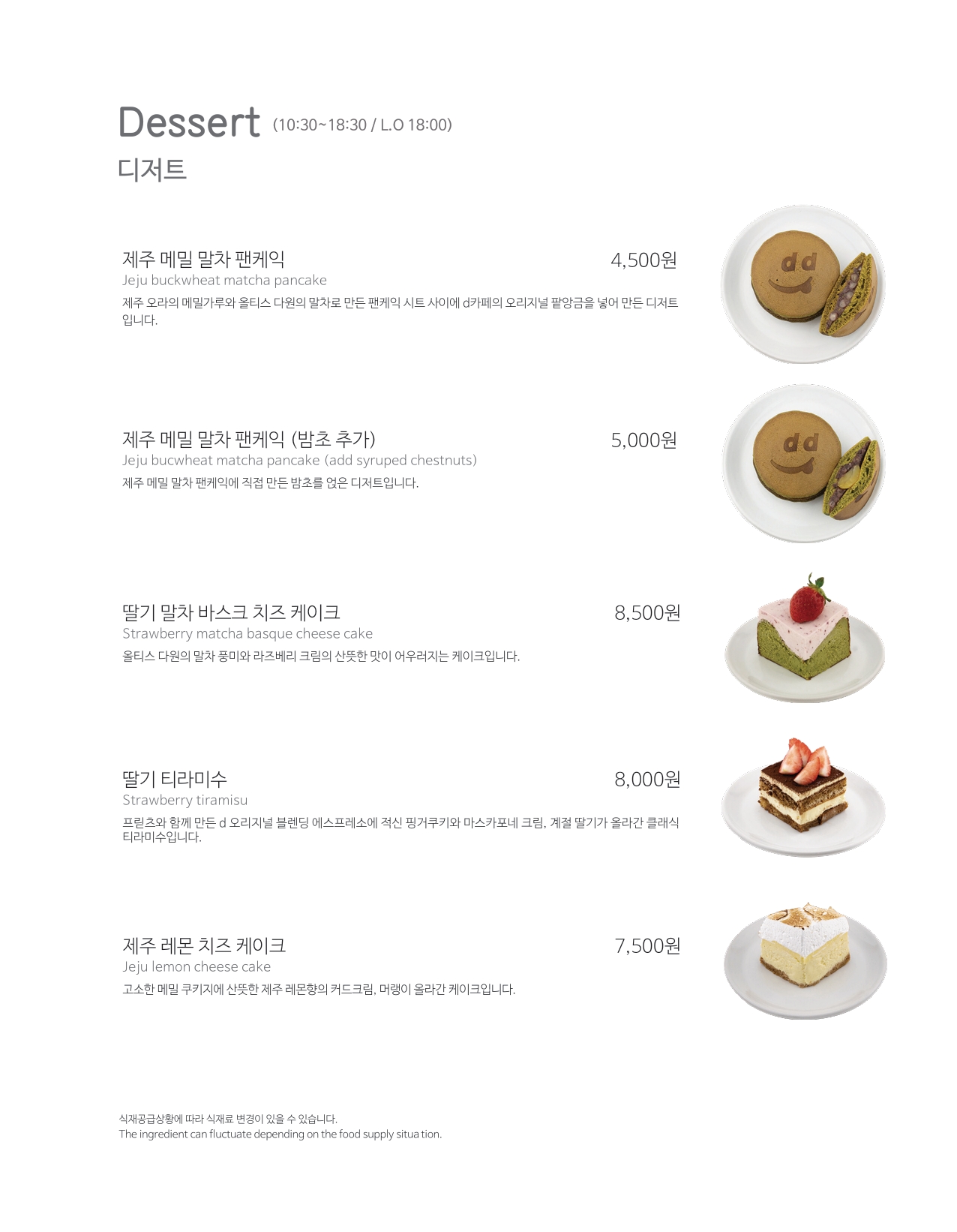 Dessert (10:30~18:30 / L.O 18:00)
디저트

제주 메밀 말차 팬케익
4,500원
Jeju buckwheat matcha pancake
제주 오라의 메밀가루와 올티스 다원의 말차로 만든 팬케익 시트 사이에 d카페의 오리지널 팥앙금을 넣어 만든 디저트입니다.

dd

제주 메밀 말차 팬케익 (밤초 추가)
5,000원
Jeju bucwheat matcha pancake (add syruped chestnuts)
제주 메밀 말차 팬케익에 직접 만든 밤초를 얹은 디저트입니다.

dd

딸기 말차 바스크 치즈 케이크
8,500원
Strawberry matcha basque cheese cake
올티스 다원의 말차 풍미와 라즈베리 크림의 산뜻한 맛이 어우러지는 케이크입니다.

딸기 티라미수
8,000원
Strawberry tiramisu
프릳츠와 함께 만든 d 오리지널 블렌딩 에스프레소에 적신 핑거쿠키와 마스카포네 크림, 계절 딸기가 올라간 클래식 티라미수입니다.

제주 레몬 치즈 케이크
7,500원
Jeju lemon cheese cake
고소한 메밀 쿠키지에 산뜻한 제주 레몬향의 커드크림, 머랭이 올라간 케이크입니다.

식재공급상황에 따라 식재료 변경이 있을 수 있습니다.
The ingredient can fluctuate depending on the food supply situa tion.